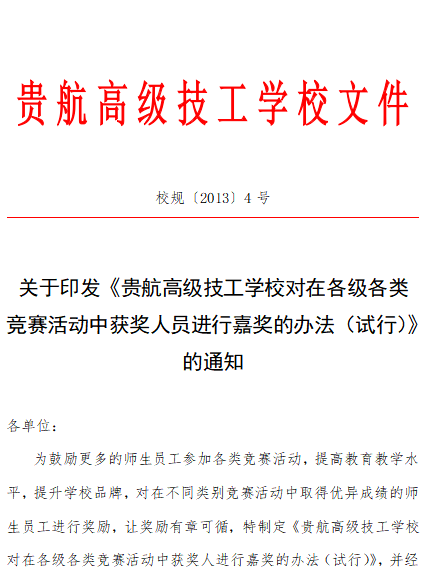 贵航高级技工学校文件

校规〔2013〕4 号

关于印发《贵航高级技工学校对在各级各类竞赛活动中获奖人员进行嘉奖的办法（试行）》的通知

各单位：

为鼓励更多的师生员工参加各类竞赛活动，提高教育教学水平，提升学校品牌，对在不同类别竞赛活动中取得优异成绩的师生员工进行奖励，让奖励有章可循，特制定《贵航高级技工学校对在各级各类竞赛活动中获奖人进行嘉奖的办法（试行）》，并经